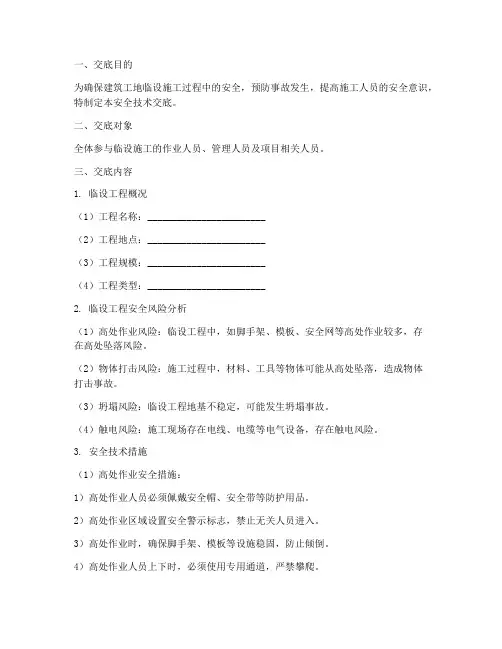 一、交底目的

为确保建筑工地临设施工过程中的安全，预防事故发生，提高施工人员的安全意识，特制定本安全技术交底。

二、交底对象

全体参与临设施工的作业人员、管理人员及项目相关人员。

三、交底内容

1. 临设工程概况

（1）工程名称：________________________

（2）工程地点：________________________

（3）工程规模：________________________

（4）工程类型：________________________

2. 临设工程安全风险分析

（1）高处作业风险：临设工程中，如脚手架、模板、安全网等高处作业较多，存在高处坠落风险。

（2）物体打击风险：施工过程中，材料、工具等物体可能从高处坠落，造成物体打击事故。

（3）坍塌风险：临设工程地基不稳定，可能发生坍塌事故。

（4）触电风险：施工现场存在电线、电缆等电气设备，存在触电风险。

3. 安全技术措施

（1）高处作业安全措施：

1）高处作业人员必须佩戴安全帽、安全带等防护用品。

2）高处作业区域设置安全警示标志，禁止无关人员进入。

3）高处作业时，确保脚手架、模板等设施稳固，防止倾倒。

4）高处作业人员上下时，必须使用专用通道，严禁攀爬。